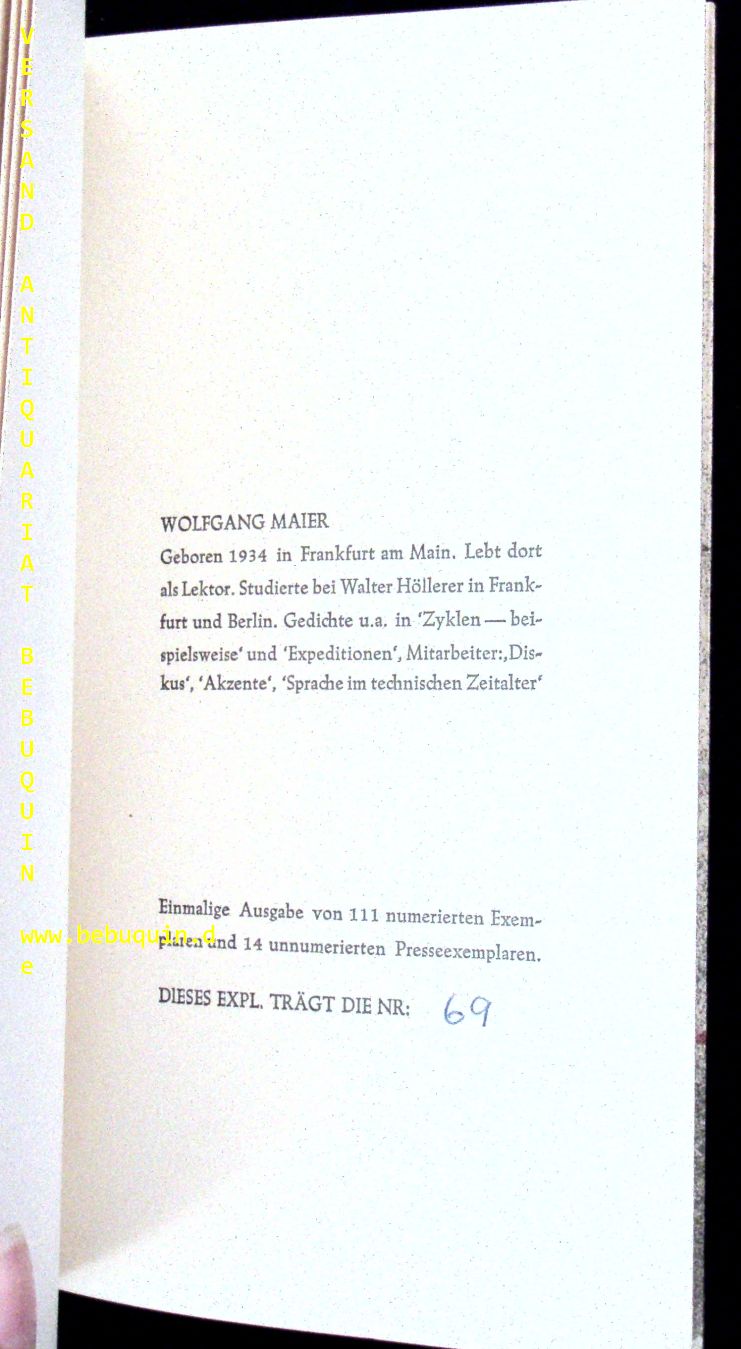 WOLFGANG MAIER

Geboren 1934 in Frankfurt am Main. Lebt dort als Lektor. Studierte bei Walter Höllerer in Frankfurt und Berlin. Gedichte u.a. in 'Zyklen — beispielsweise' und 'Expeditionen', Mitarbeiter:,Diskus', 'Akzente', 'Sprache im technischen Zeitalter'

Einmalige Ausgabe von 111 numerierten Exemplaren und 14 unnumerierten Presseexemplaren.

DIESES EXPL. TRÄGT DIE NR: 69

VERSAND ANTIQUARIAT BEBUQUIN

www.bebuquin.de